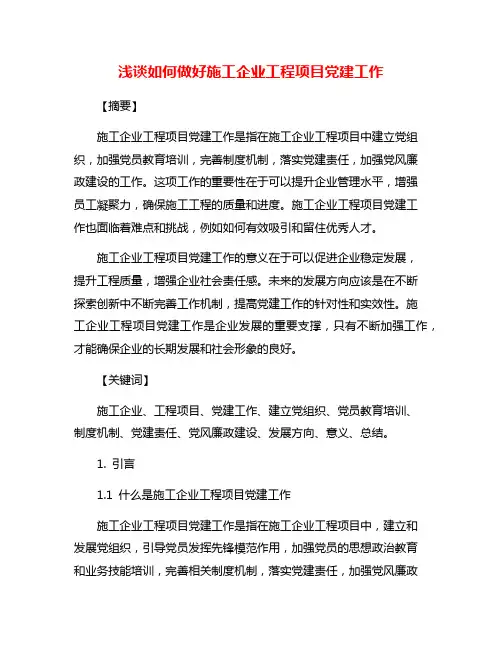 浅谈如何做好施工企业工程项目党建工作

【摘要】

施工企业工程项目党建工作是指在施工企业工程项目中建立党组织，加强党员教育培训，完善制度机制，落实党建责任，加强党风廉政建设的工作。这项工作的重要性在于可以提升企业管理水平，增强员工凝聚力，确保施工工程的质量和进度。施工企业工程项目党建工作也面临着难点和挑战，例如如何有效吸引和留住优秀人才。

施工企业工程项目党建工作的意义在于可以促进企业稳定发展，提升工程质量，增强企业社会责任感。未来的发展方向应该是在不断探索创新中不断完善工作机制，提高党建工作的针对性和实效性。施工企业工程项目党建工作是企业发展的重要支撑，只有不断加强工作，才能确保企业的长期发展和社会形象的良好。

【关键词】

施工企业、工程项目、党建工作、建立党组织、党员教育培训、制度机制、党建责任、党风廉政建设、发展方向、意义、总结。

1. 引言

1.1 什么是施工企业工程项目党建工作

施工企业工程项目党建工作是指在施工企业工程项目中，建立和发展党组织，引导党员发挥先锋模范作用，加强党员的思想政治教育和业务技能培训，完善相关制度机制，落实党建责任，加强党风廉政